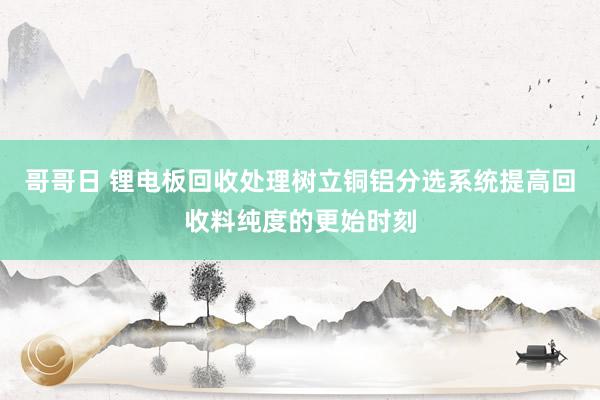 哥哥日 锂电板回收处理树立铜铝分选系统提高回收料纯度的更始时刻